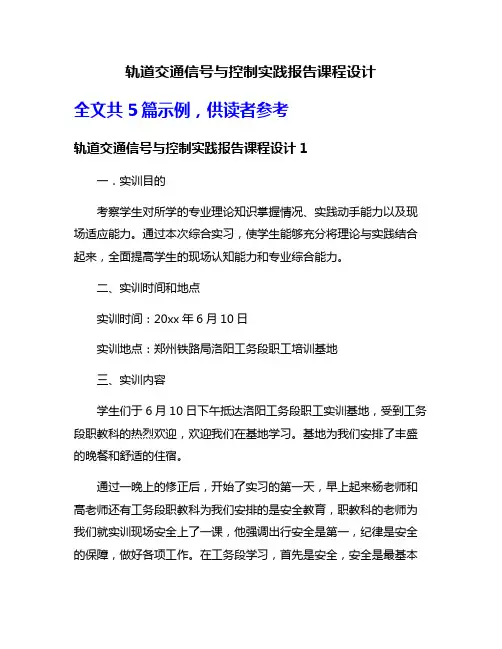 轨道交通信号与控制实践报告课程设计

全文共 5 篇示例，供读者参考

轨道交通信号与控制实践报告课程设计 1

一．实训目的

考察学生对所学的专业理论知识掌握情况、实践动手能力以及现场适应能力。通过本次综合实习，使学生能够充分将理论与实践结合起来，全面提高学生的现场认知能力和专业综合能力。

二、实训时间和地点

实训时间：20xx 年 6 月 10 日

实训地点：郑州铁路局洛阳工务段职工培训基地

三、实训内容

学生们于 6 月 10 日下午抵达洛阳工务段职工实训基地，受到工务段职教科的热烈欢迎，欢迎我们在基地学习。基地为我们安排了丰盛的晚餐和舒适的住宿。

通过一晚上的修正后，开始了实习的第一天，早上起来杨老师和高老师还有工务段职教科为我们安排的是安全教育，职教科的老师为我们就实训现场安全上了一课，他强调出行安全是第一，纪律是安全的保障，做好各项工作。在工务段学习，首先是安全，安全是最基本